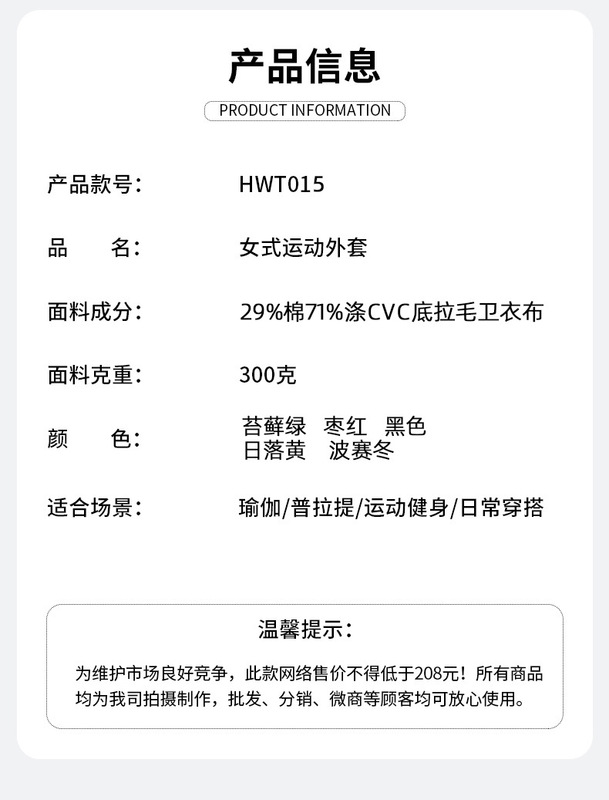 产品信息

PRODUCT INFORMATION

产品款号: HWT015

品 名: 女式运动外套

面料成分: 29%棉71%涤CVC底拉毛卫衣布

面料克重: 300克

颜 色: 苔藓绿 枣红 黑色
日落黄 波赛冬

适合场景: 瑜伽/普拉提/运动健身/日常穿搭

温馨提示:

为维护市场良好竞争，此款网络售价不得低于208元！所有商品均为我司拍摄制作，批发、分销、微商等顾客均可放心使用。